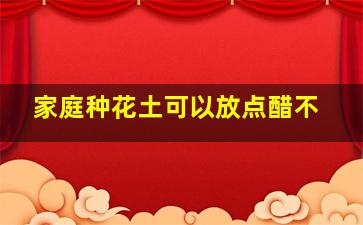 家庭种花土可以放点醋不